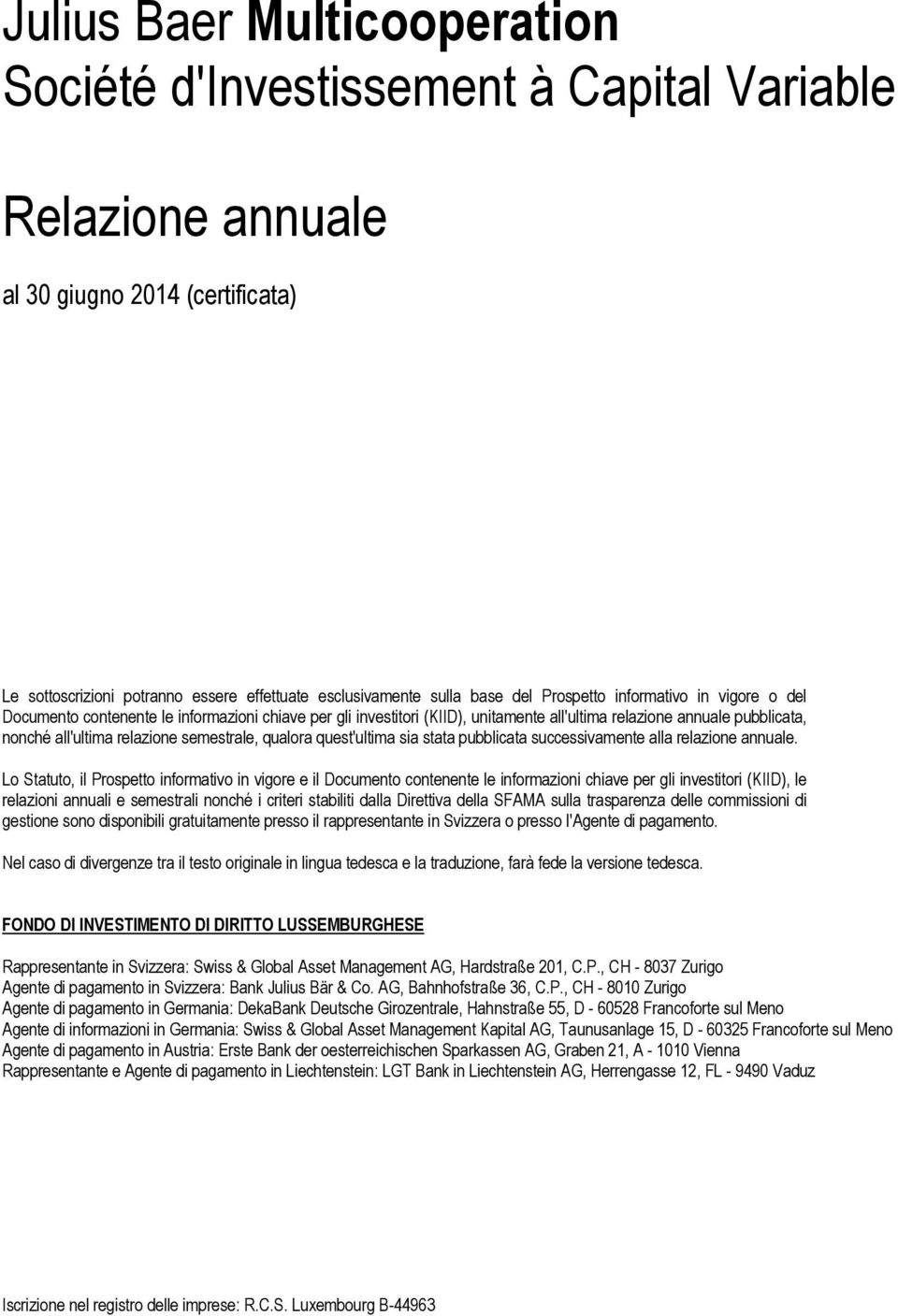 Julius Baer Multicooperation
Société d'Investissement à Capital Variable

Relazione annuale

al 30 giugno 2014 (certificata)

Le sottoscrizioni potranno essere effettuate esclusivamente sulla base del Prospetto informativo in vigore o del Documento contenente le informazioni chiave per gli investitori (KIID), unitamente all'ultima relazione annuale pubblicata, nonché all'ultima relazione semestrale, qualora quest'ultima sia stata pubblicata successivamente alla relazione annuale.

Lo Statuto, il Prospetto informativo in vigore e il Documento contenente le informazioni chiave per gli investitori (KIID), le relazioni annuali e semestrali nonché i criteri stabiliti dalla Direttiva della SFAMA sulla trasparenza delle commissioni di gestione sono disponibili gratuitamente presso il rappresentante in Svizzera o presso l'Agente di pagamento.

Nel caso di divergenze tra il testo originale in lingua tedesca e la traduzione, farà fede la versione tedesca.

FONDO DI INVESTIMENTO DI DIRITTO LUSSEMBURGHESE

Rappresentante in Svizzera: Swiss & Global Asset Management AG, Hardstraße 201, C.P., CH - 8037 Zurigo
Agente di pagamento in Svizzera: Bank Julius Bär & Co. AG, Bahnhofstraße 36, C.P., CH - 8010 Zurigo
Agente di pagamento in Germania: DekaBank Deutsche Girozentrale, Hahnstraße 55, D - 60528 Francoforte sul Meno
Agente di informazioni in Germania: Swiss & Global Asset Management Kapital AG, Taunusanlage 15, D - 60325 Francoforte sul Meno
Agente di pagamento in Austria: Erste Bank der oesterreichischen Sparkassen AG, Graben 21, A - 1010 Vienna
Rappresentante e Agente di pagamento in Liechtenstein: LGT Bank in Liechtenstein AG, Herrengasse 12, FL - 9490 Vaduz

Iscrizione nel registro delle imprese: R.C.S. Luxembourg B-44963